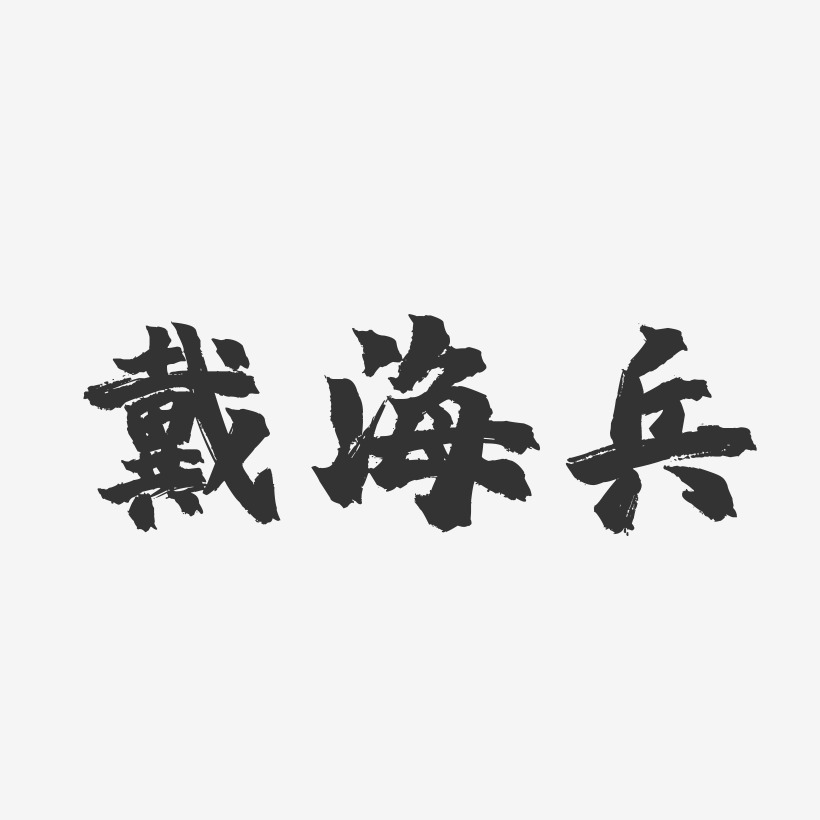 戴海兵